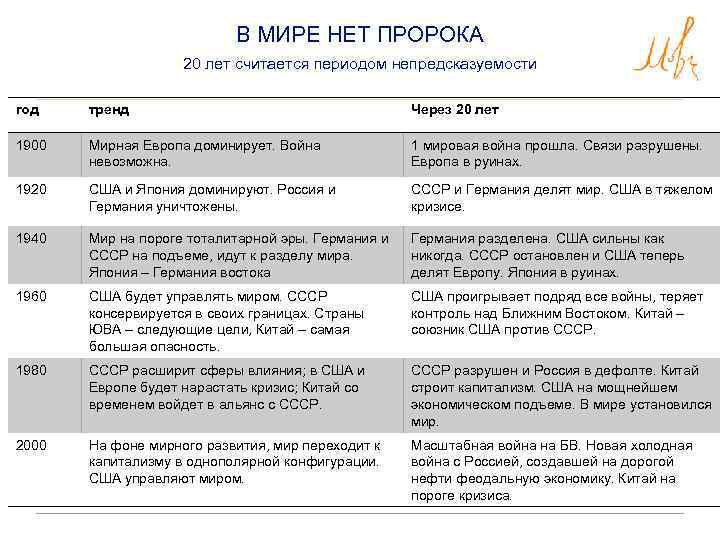 В МИРЕ НЕТ ПРОРОКА

20 лет считается периодом непредсказуемости

| год | тренд | Через 20 лет |
|---|---|---|
| 1900 | Мирная Европа доминирует. Война невозможна. | 1 мировая война прошла. Связи разрушены. Европа в руинах. |
| 1920 | США и Япония доминируют. Россия и Германия уничтожены. | СССР и Германия делят мир. США в тяжелом кризисе. |
| 1940 | Мир на пороге тоталитарной эры. Германия и СССР на подъеме, идут к разделу мира. Япония – Германия востока | Германия разделена. США сильны как никогда. СССР остановлен и США теперь делят Европу. Япония в руинах. |
| 1960 | США будет управлять миром. СССР консервируется в своих границах. Страны ЮВА – следующие цели, Китай – самая большая опасность. | США проигрывает подряд все войны, теряет контроль над Ближним Востоком. Китай – союзник США против СССР. |
| 1980 | СССР расширит сферы влияния; в США и Европе будет нарастать кризис; Китай со временем войдет в альянс с СССР. | СССР разрушен и Россия в дефолте. Китай строит капитализм. США на мощнейшем экономическом подъеме. В мире установился мир. |
| 2000 | На фоне мирного развития, мир переходит к капитализму в однополярной конфигурации. США управляют миром. | Масштабная война на БВ. Новая холодная война с Россией, создавшей на дорогой нефти феодальную экономику. Китай на пороге кризиса. |